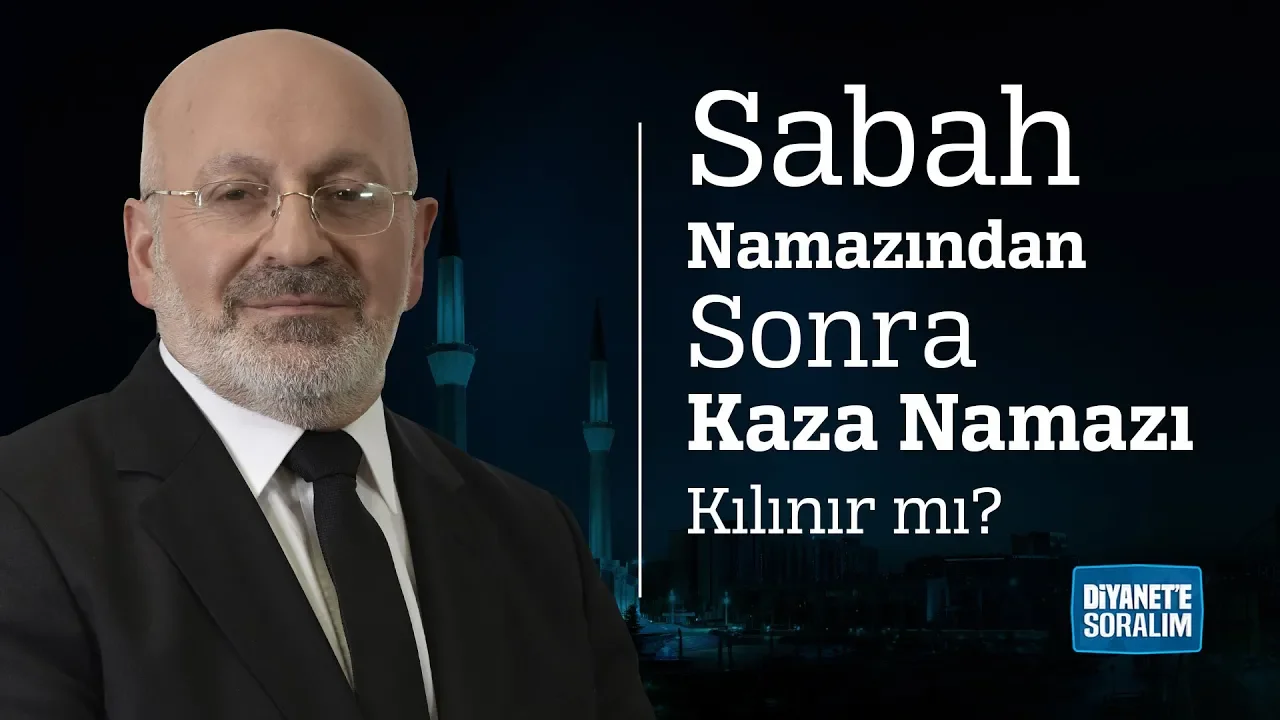 Sabah
Namazından
Sonra
Kaza Namazı
Kılınır mı?

DİYANET'E
SORALIM